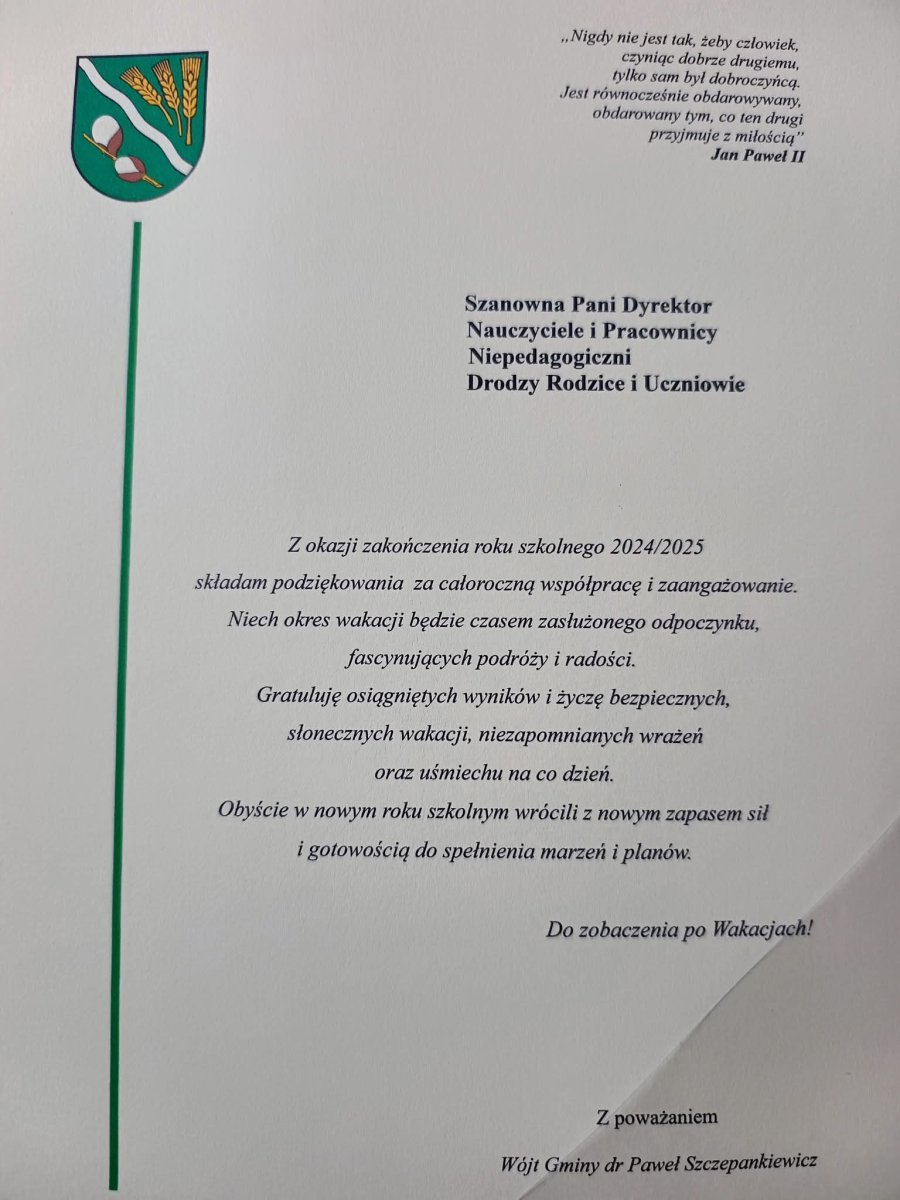 „Nigdy nie jest tak, żeby człowiek,
czyniąc dobrze drugiemu,
tylko sam był dobroczyńcą.
Jest równocześnie obdarowywany,
obdarowany tym, co ten drugi
przyjmuje z miłością"
Jan Paweł II

Szanowna Pani Dyrektor
Nauczyciele i Pracownicy
Niepedagogiczni
Drodzy Rodzice i Uczniowie

Z okazji zakończenia roku szkolnego 2024/2025
składam podziękowania za całoroczną współpracę i zaangażowanie.
Niech okres wakacji będzie czasem zasłużonego odpoczynku,
fascynujących podróży i radości.
Gratuluję osiągniętych wyników i życzę bezpiecznych,
słonecznych wakacji, niezapomnianych wrażeń
oraz uśmiechu na co dzień.
Obyście w nowym roku szkolnym wrócili z nowym zapasem sił
i gotowością do spełnienia marzeń i planów.

Do zobaczenia po Wakacjach!

Z poważaniem

Wójt Gminy dr Paweł Szczepankiewicz